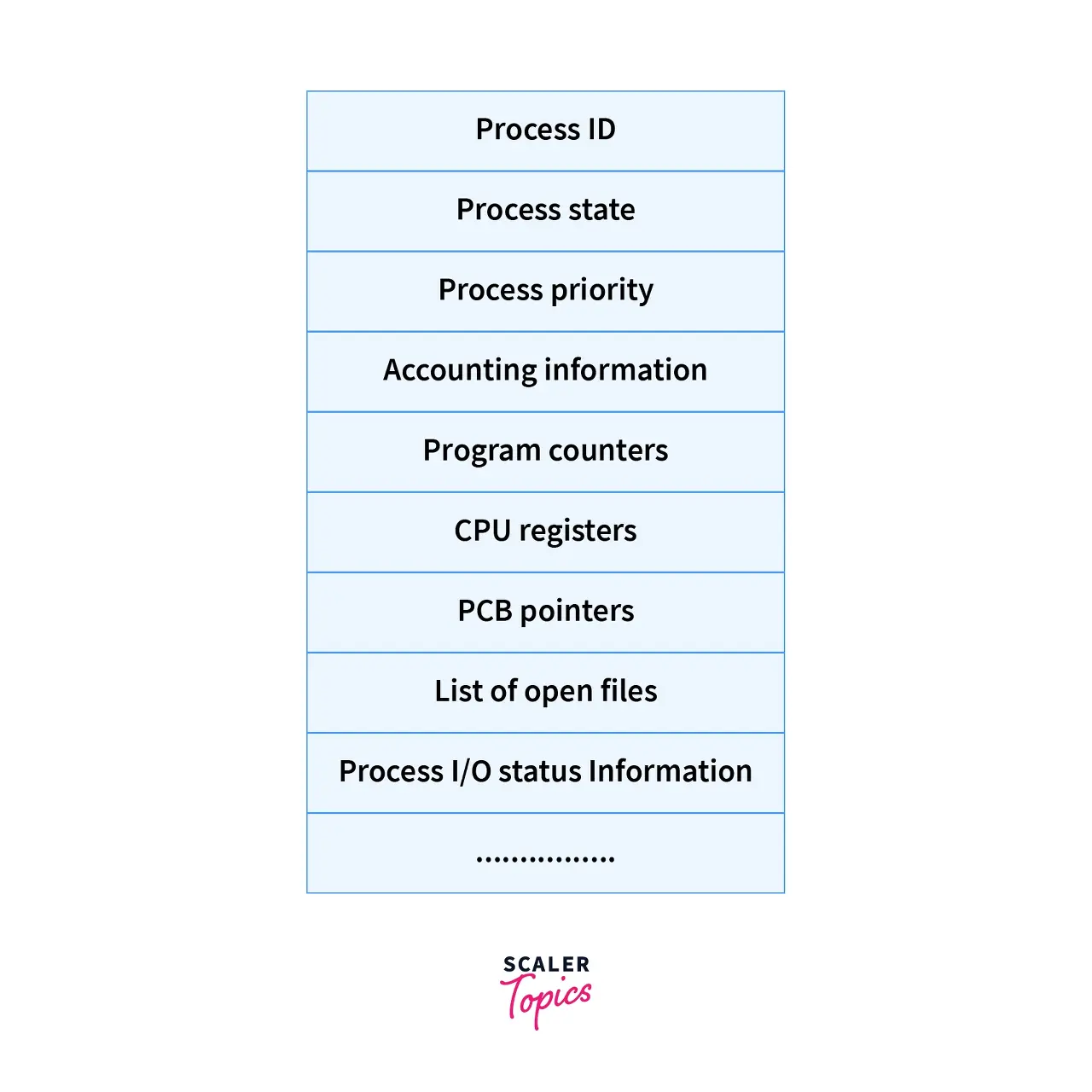 Process ID

Process state

Process priority

Accounting information

Program counters

CPU registers

PCB pointers

List of open files

Process I/O status Information

................

SCALER
Topics